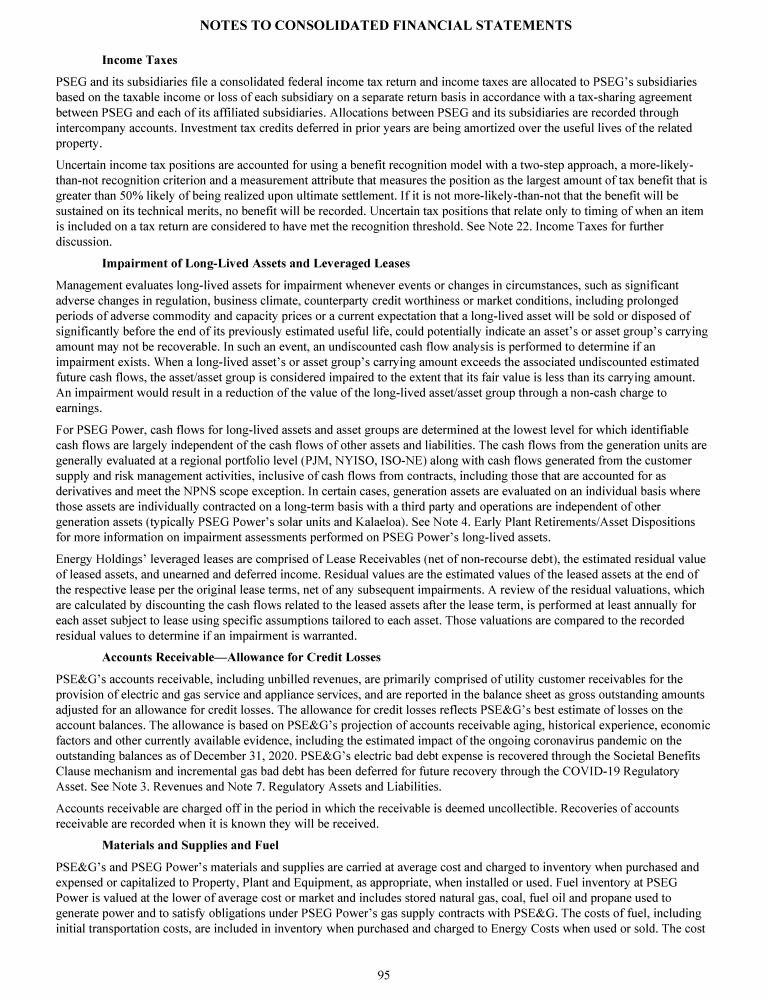 NOTES TO CONSOLIDATED FINANCIAL STATEMENTS

Income Taxes

PSEG and its subsidiaries file a consolidated federal income tax return and income taxes are allocated to PSEG's subsidiaries based on the taxable income or loss of each subsidiary on a separate return basis in accordance with a tax-sharing agreement between PSEG and each of its affiliated subsidiaries. Allocations between PSEG and its subsidiaries are recorded through intercompany accounts. Investment tax credits deferred in prior years are being amortized over the useful lives of the related property.

Uncertain income tax positions are accounted for using a benefit recognition model with a two-step approach, a more-likely-than-not recognition criterion and a measurement attribute that measures the position as the largest amount of tax benefit that is greater than 50% likely of being realized upon ultimate settlement. If it is not more-likely-than-not that the benefit will be sustained on its technical merits, no benefit will be recorded. Uncertain tax positions that relate only to timing of when an item is included on a tax return are considered to have met the recognition threshold. See Note 22. Income Taxes for further discussion.

Impairment of Long-Lived Assets and Leveraged Leases

Management evaluates long-lived assets for impairment whenever events or changes in circumstances, such as significant adverse changes in regulation, business climate, counterparty credit worthiness or market conditions, including prolonged periods of adverse commodity and capacity prices or a current expectation that a long-lived asset will be sold or disposed of significantly before the end of its previously estimated useful life, could potentially indicate an asset's or asset group's carrying amount may not be recoverable. In such an event, an undiscounted cash flow analysis is performed to determine if an impairment exists. When a long-lived asset's or asset group's carrying amount exceeds the associated undiscounted estimated future cash flows, the asset/asset group is considered impaired to the extent that its fair value is less than its carrying amount. An impairment would result in a reduction of the value of the long-lived asset/asset group through a non-cash charge to earnings.

For PSEG Power, cash flows for long-lived assets and asset groups are determined at the lowest level for which identifiable cash flows are largely independent of the cash flows of other assets and liabilities. The cash flows from the generation units are generally evaluated at a regional portfolio level (PJM, NYISO, ISO-NE) along with cash flows generated from the customer supply and risk management activities, inclusive of cash flows from contracts, including those that are accounted for as derivatives and meet the NPNS scope exception. In certain cases, generation assets are evaluated on an individual basis where those assets are individually contracted on a long-term basis with a third party and operations are independent of other generation assets (typically PSEG Power's solar units and Kalaeloa). See Note 4. Early Plant Retirements/Asset Dispositions for more information on impairment assessments performed on PSEG Power's long-lived assets.

Energy Holdings' leveraged leases are comprised of Lease Receivables (net of non-recourse debt), the estimated residual value of leased assets, and unearned and deferred income. Residual values are the estimated values of the leased assets at the end of the respective lease per the original lease terms, net of any subsequent impairments. A review of the residual valuations, which are calculated by discounting the cash flows related to the leased assets after the lease term, is performed at least annually for each asset subject to lease using specific assumptions tailored to each asset. Those valuations are compared to the recorded residual values to determine if an impairment is warranted.

Accounts Receivable—Allowance for Credit Losses

PSE&G's accounts receivable, including unbilled revenues, are primarily comprised of utility customer receivables for the provision of electric and gas service and appliance services, and are reported in the balance sheet as gross outstanding amounts adjusted for an allowance for credit losses. The allowance for credit losses reflects PSE&G's best estimate of losses on the account balances. The allowance is based on PSE&G's projection of accounts receivable aging, historical experience, economic factors and other currently available evidence, including the estimated impact of the ongoing coronavirus pandemic on the outstanding balances as of December 31, 2020. PSE&G's electric bad debt expense is recovered through the Societal Benefits Clause mechanism and incremental gas bad debt has been deferred for future recovery through the COVID-19 Regulatory Asset. See Note 3. Revenues and Note 7. Regulatory Assets and Liabilities.

Accounts receivable are charged off in the period in which the receivable is deemed uncollectible. Recoveries of accounts receivable are recorded when it is known they will be received.

Materials and Supplies and Fuel

PSE&G's and PSEG Power's materials and supplies are carried at average cost and charged to inventory when purchased and expensed or capitalized to Property, Plant and Equipment, as appropriate, when installed or used. Fuel inventory at PSEG Power is valued at the lower of average cost or market and includes stored natural gas, coal, fuel oil and propane used to generate power and to satisfy obligations under PSEG Power's gas supply contracts with PSE&G. The costs of fuel, including initial transportation costs, are included in inventory when purchased and charged to Energy Costs when used or sold. The cost

95